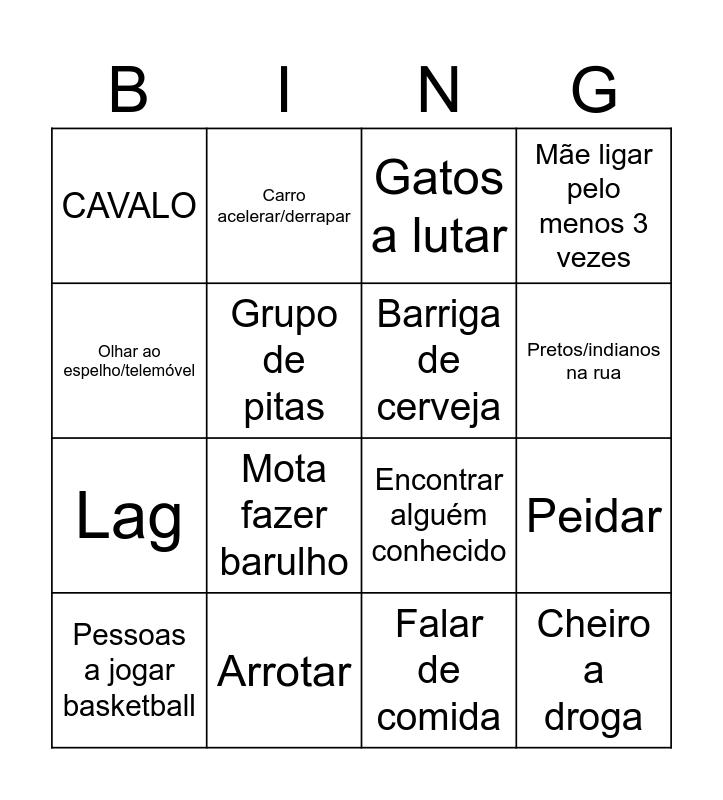 | B | I | N | G |
|---|---|---|---|
| CAVALO | Carro acelerar/derrapar | Gatos a lutar | Mãe ligar pelo menos 3 vezes |
| Olhar ao espelho/telemóvel | Grupo de pitas | Barriga de cerveja | Pretos/indianos na rua |
| Lag | Mota fazer barulho | Encontrar alguém conhecido | Peidar |
| Pessoas a jogar basketball | Arrotar | Falar de comida | Cheiro a droga |